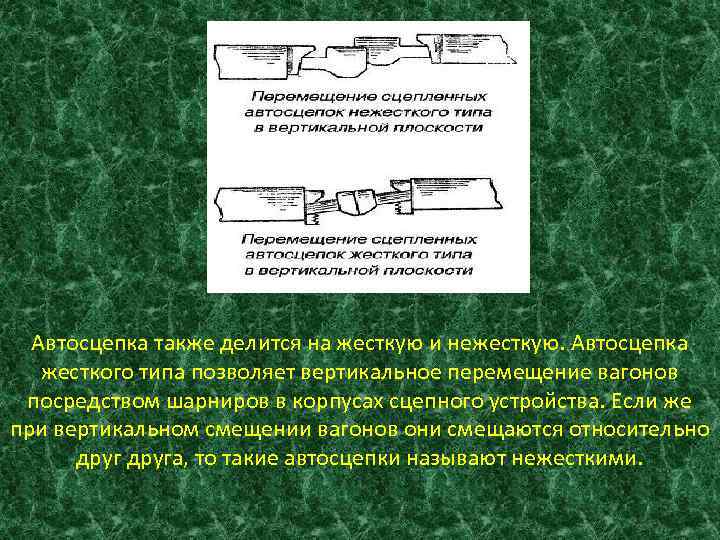 Перемещение сцепленных автосцепок нежесткого типа в вертикальной плоскости

Перемещение сцепленных автосцепок жесткого типа в вертикальной плоскости

Автосцепка также делится на жесткую и нежесткую. Автосцепка жесткого типа позволяет вертикальное перемещение вагонов посредством шарниров в корпусах сцепного устройства. Если же при вертикальном смещении вагонов они смещаются относительно друг друга, то такие автосцепки называют нежесткими.